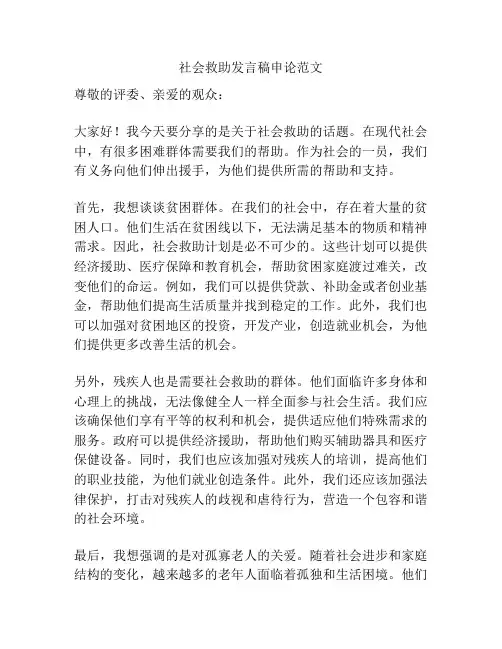 社会救助发言稿申论范文

尊敬的评委、亲爱的观众：

大家好！我今天要分享的是关于社会救助的话题。在现代社会中，有很多困难群体需要我们的帮助。作为社会的一员，我们有义务向他们伸出援手，为他们提供所需的帮助和支持。

首先，我想谈谈贫困群体。在我们的社会中，存在着大量的贫困人口。他们生活在贫困线以下，无法满足基本的物质和精神需求。因此，社会救助计划是必不可少的。这些计划可以提供经济援助、医疗保障和教育机会，帮助贫困家庭渡过难关，改变他们的命运。例如，我们可以提供贷款、补助金或者创业基金，帮助他们提高生活质量并找到稳定的工作。此外，我们也可以加强对贫困地区的投资，开发产业，创造就业机会，为他们提供更多改善生活的机会。

另外，残疾人也是需要社会救助的群体。他们面临许多身体和心理上的挑战，无法像健全人一样全面参与社会生活。我们应该确保他们享有平等的权利和机会，提供适应他们特殊需求的服务。政府可以提供经济援助，帮助他们购买辅助器具和医疗保健设备。同时，我们也应该加强对残疾人的培训，提高他们的职业技能，为他们就业创造条件。此外，我们还应该加强法律保护，打击对残疾人的歧视和虐待行为，营造一个包容和谐的社会环境。

最后，我想强调的是对孤寡老人的关爱。随着社会进步和家庭结构的变化，越来越多的老年人面临着孤独和生活困境。他们